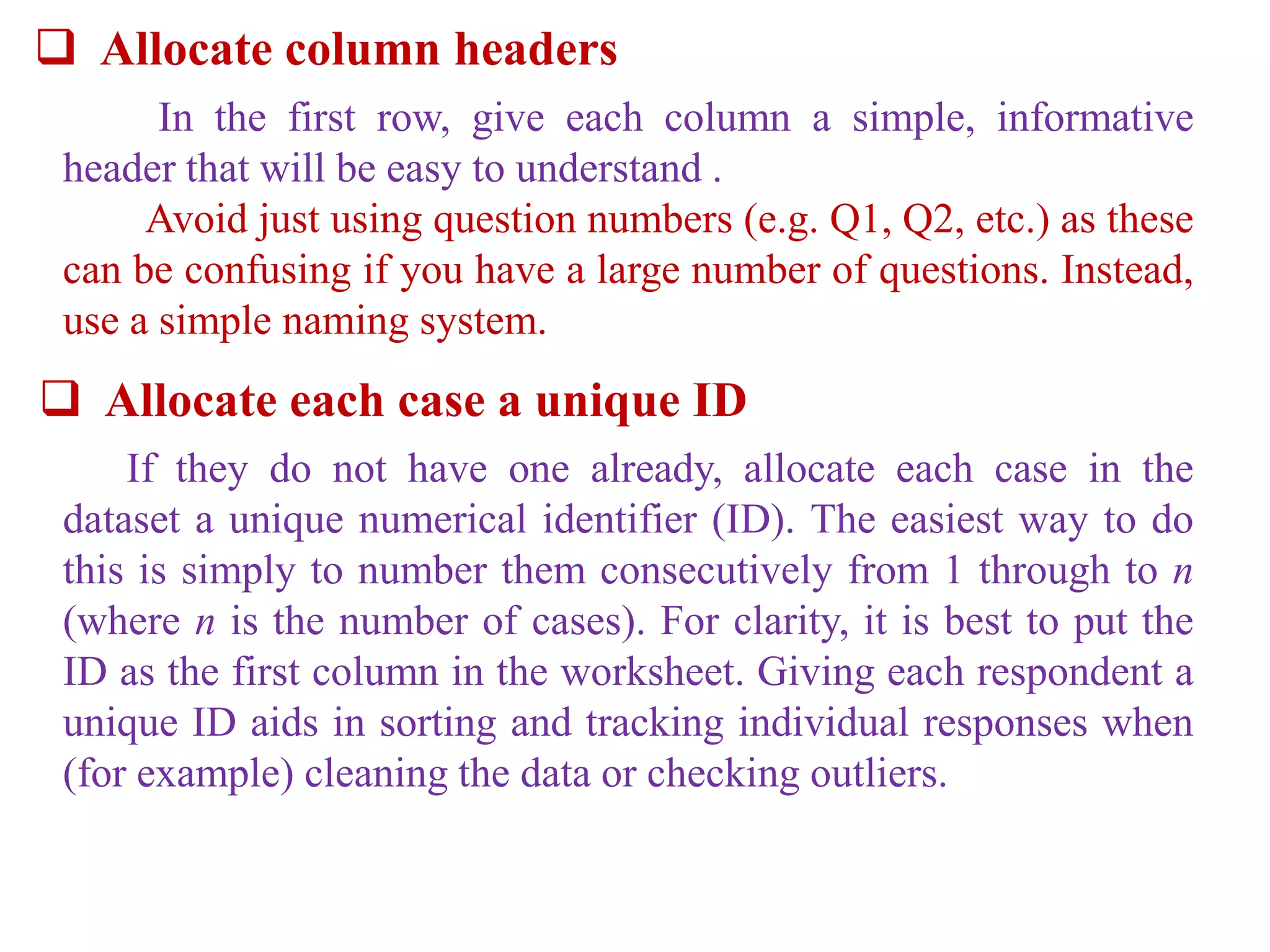 ❑ Allocate column headers

In the first row, give each column a simple, informative header that will be easy to understand .

Avoid just using question numbers (e.g. Q1, Q2, etc.) as these can be confusing if you have a large number of questions. Instead, use a simple naming system.

❑ Allocate each case a unique ID

If they do not have one already, allocate each case in the dataset a unique numerical identifier (ID). The easiest way to do this is simply to number them consecutively from 1 through to $n$ (where $n$ is the number of cases). For clarity, it is best to put the ID as the first column in the worksheet. Giving each respondent a unique ID aids in sorting and tracking individual responses when (for example) cleaning the data or checking outliers.